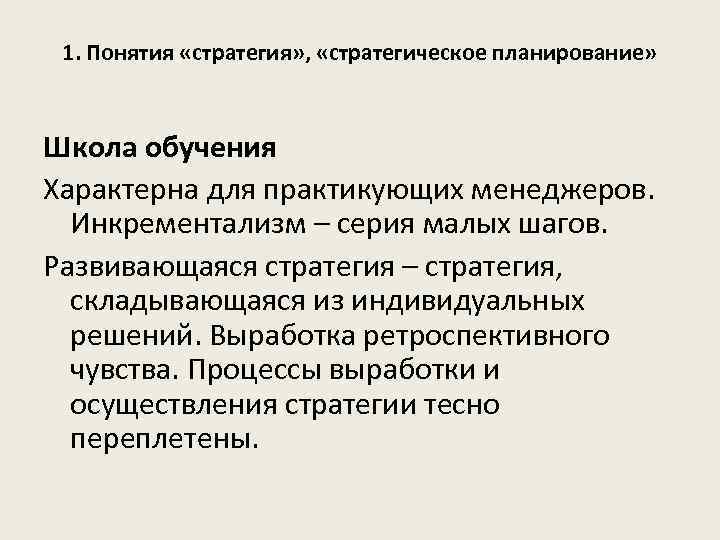 1. Понятия «стратегия», «стратегическое планирование»

Школа обучения

Характерна для практикующих менеджеров. Инкрементализм – серия малых шагов.

Развивающаяся стратегия – стратегия, складывающаяся из индивидуальных решений. Выработка ретроспективного чувства. Процессы выработки и осуществления стратегии тесно переплетены.